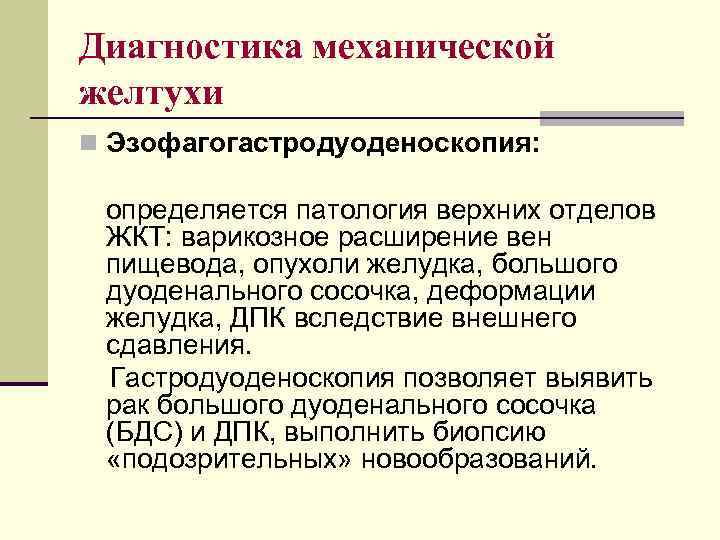 Диагностика механической желтухи

• Эзофагогастродуоденоскопия:

определяется патология верхних отделов ЖКТ: варикозное расширение вен пищевода, опухоли желудка, большого дуоденального сосочка, деформации желудка, ДПК вследствие внешнего сдавления.

Гастродуоденоскопия позволяет выявить рак большого дуоденального сосочка (БДС) и ДПК, выполнить биопсию «подозрительных» новообразований.